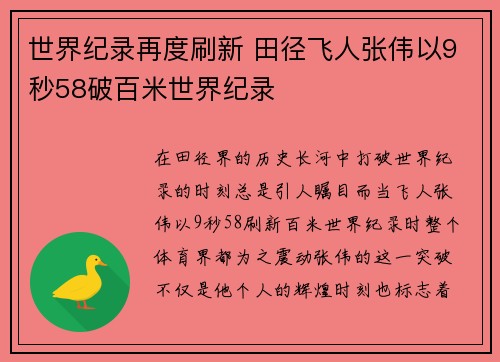 世界纪录再度刷新 田径飞人张伟以9秒58破百米世界纪录

在田径界的历史长河中打破世界纪录的时刻总是引人瞩目而当飞人张伟以9秒58刷新百米世界纪录时整个体育界都为之震动张伟的这一突破不仅是他个人的辉煌时刻也标志着